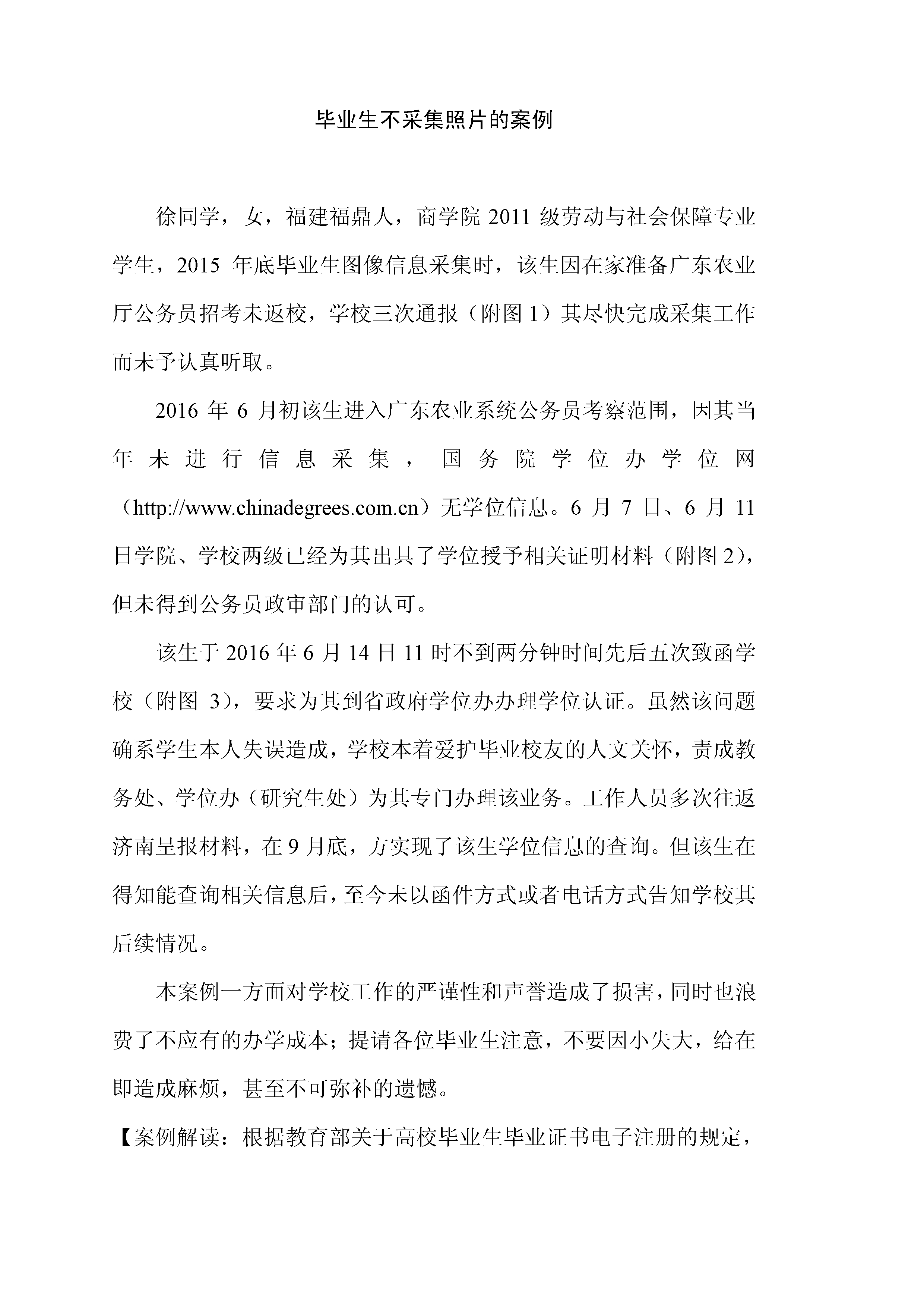 毕业生不采集照片的案例

徐同学，女，福建福鼎人，商学院 2011 级劳动与社会保障专业学生，2015 年底毕业生图像信息采集时，该生因在家准备广东农业厅公务员招考未返校，学校三次通报（附图 1）其尽快完成采集工作而未予认真听取。

2016 年 6 月初该生进入广东农业系统公务员考察范围，因其当年未进行信息采集，国务院学位办学位网（http://www.chinadegrees.com.cn）无学位信息。6 月 7 日、6 月 11 日学院、学校两级已经为其出具了学位授予相关证明材料（附图 2），但未得到公务员政审部门的认可。

该生于 2016 年 6 月 14 日 11 时不到两分钟时间先后五次致函学校（附图 3），要求为其到省政府学位办办理学位认证。虽然该问题确系学生本人失误造成，学校本着爱护毕业校友的人文关怀，责成教务处、学位办（研究生处）为其专门办理该业务。工作人员多次往返济南呈报材料，在 9 月底，方实现了该生学位信息的查询。但该生在得知能查询相关信息后，至今未以函件方式或者电话方式告知学校其后续情况。

本案例一方面对学校工作的严谨性和声誉造成了损害，同时也浪费了不应有的办学成本；提请各位毕业生注意，不要因小失大，给在即造成麻烦，甚至不可弥补的遗憾。

【案例解读：根据教育部关于高校毕业生毕业证书电子注册的规定，